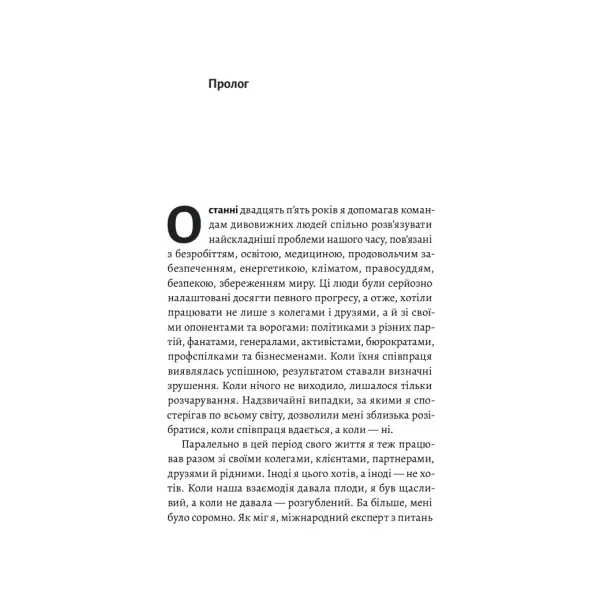 Пролог

Останні двадцять п'ять років я допомагав командам дивовижних людей спільно розв'язувати найскладніші проблеми нашого часу, пов'язані з безробіттям, освітою, медициною, продовольчим забезпеченням, енергетикою, кліматом, правосуддям, безпекою, збереженням миру. Ці люди були серйозно налаштовані досягти певного прогресу, а отже, хотіли працювати не лише з колегами і друзями, а й зі своїми опонентами та ворогами: політиками з різних партій, фанатами, генералами, активістами, бюрократами, профспілками та бізнесменами. Коли їхня співпраця виявлялась успішною, результатом ставали визначні зрушення. Коли нічого не виходило, лишалося тільки розчарування. Надзвичайні випадки, за якими я спостерігав по всьому світу, дозволили мені зблизька розібратися, коли співпраця вдається, а коли — ні.

Паралельно в цей період свого життя я теж працював разом зі своїми колегами, клієнтами, партнерами, друзями й рідними. Іноді я цього хотів, а іноді — не хотів. Коли наша взаємодія давала плоди, я був щасливий, а коли не давала — розгублений. Ба більше, мені було соромно. Як міг я, міжнародний експерт з питань